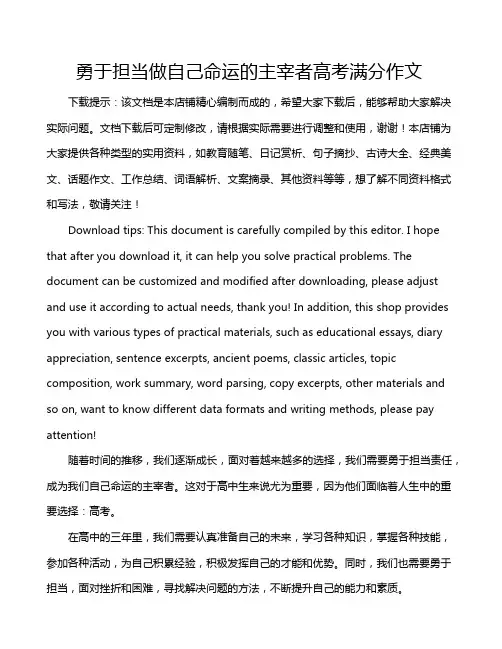 勇于担当做自己命运的主宰者高考满分作文

下载提示：该文档是本店铺精心编制而成的，希望大家下载后，能够帮助大家解决实际问题。文档下载后可定制修改，请根据实际需要进行调整和使用，谢谢！本店铺为大家提供各种类型的实用资料，如教育随笔、日记赏析、句子摘抄、古诗大全、经典美文、话题作文、工作总结、词语解析、文案摘录、其他资料等等，想了解不同资料格式和写法，敬请关注！

Download tips: This document is carefully compiled by this editor. I hope that after you download it, it can help you solve practical problems. The document can be customized and modified after downloading, please adjust and use it according to actual needs, thank you! In addition, this shop provides you with various types of practical materials, such as educational essays, diary appreciation, sentence excerpts, ancient poems, classic articles, topic composition, work summary, word parsing, copy excerpts, other materials and so on, want to know different data formats and writing methods, please pay attention!

随着时间的推移，我们逐渐成长，面对着越来越多的选择，我们需要勇于担当责任，成为我们自己命运的主宰者。这对于高中生来说尤为重要，因为他们面临着人生中的重要选择：高考。

在高中的三年里，我们需要认真准备自己的未来，学习各种知识，掌握各种技能，参加各种活动，为自己积累经验，积极发挥自己的才能和优势。同时，我们也需要勇于担当，面对挫折和困难，寻找解决问题的方法，不断提升自己的能力和素质。